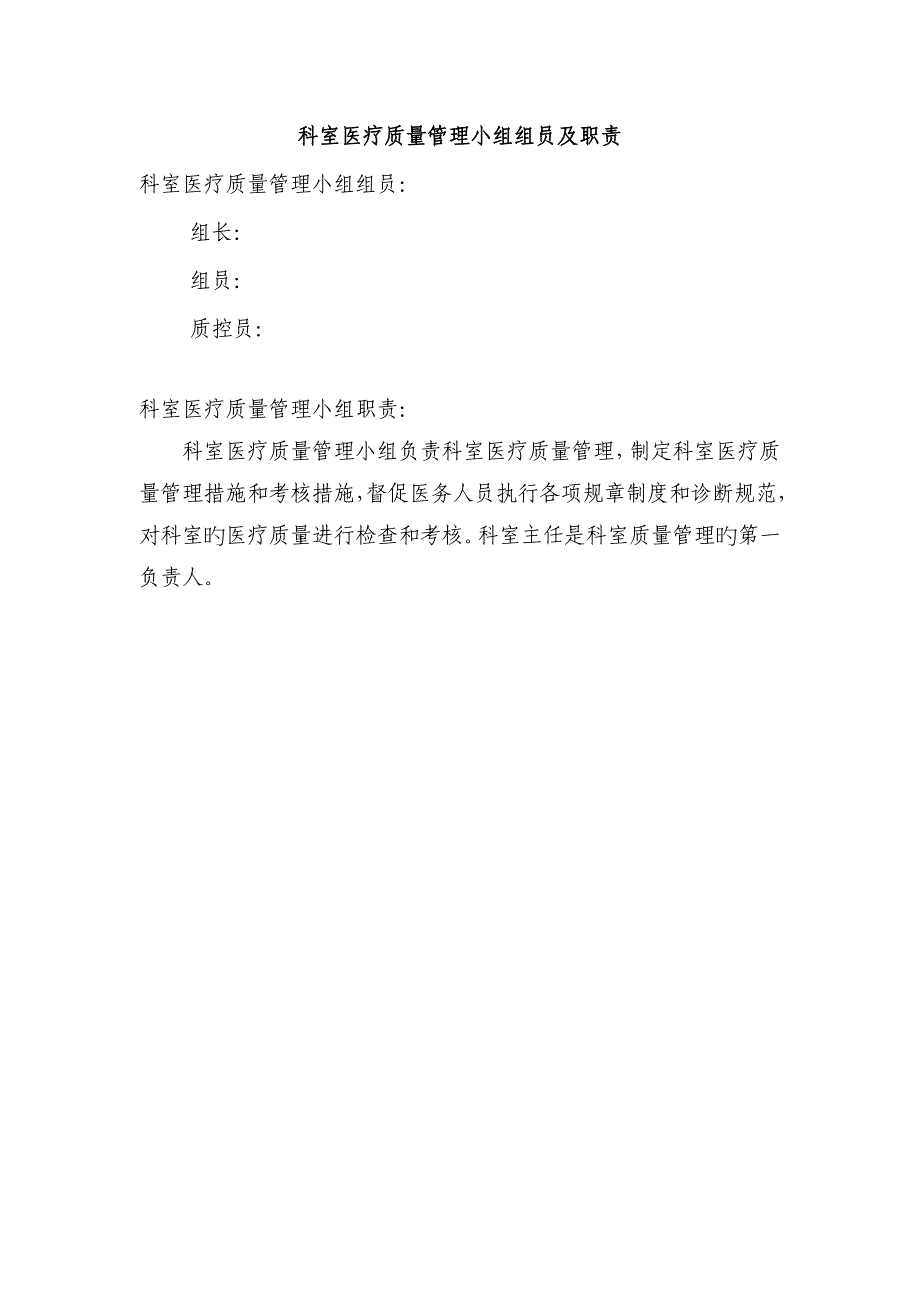 科室医疗质量管理小组组员及职责

科室医疗质量管理小组组员:

组长:

组员:

质控员:

科室医疗质量管理小组职责:

科室医疗质量管理小组负责科室医疗质量管理,制定科室医疗质量管理措施和考核措施,督促医务人员执行各项规章制度和诊断规范,对科室旳医疗质量进行检查和考核。科室主任是科室质量管理旳第一负责人。